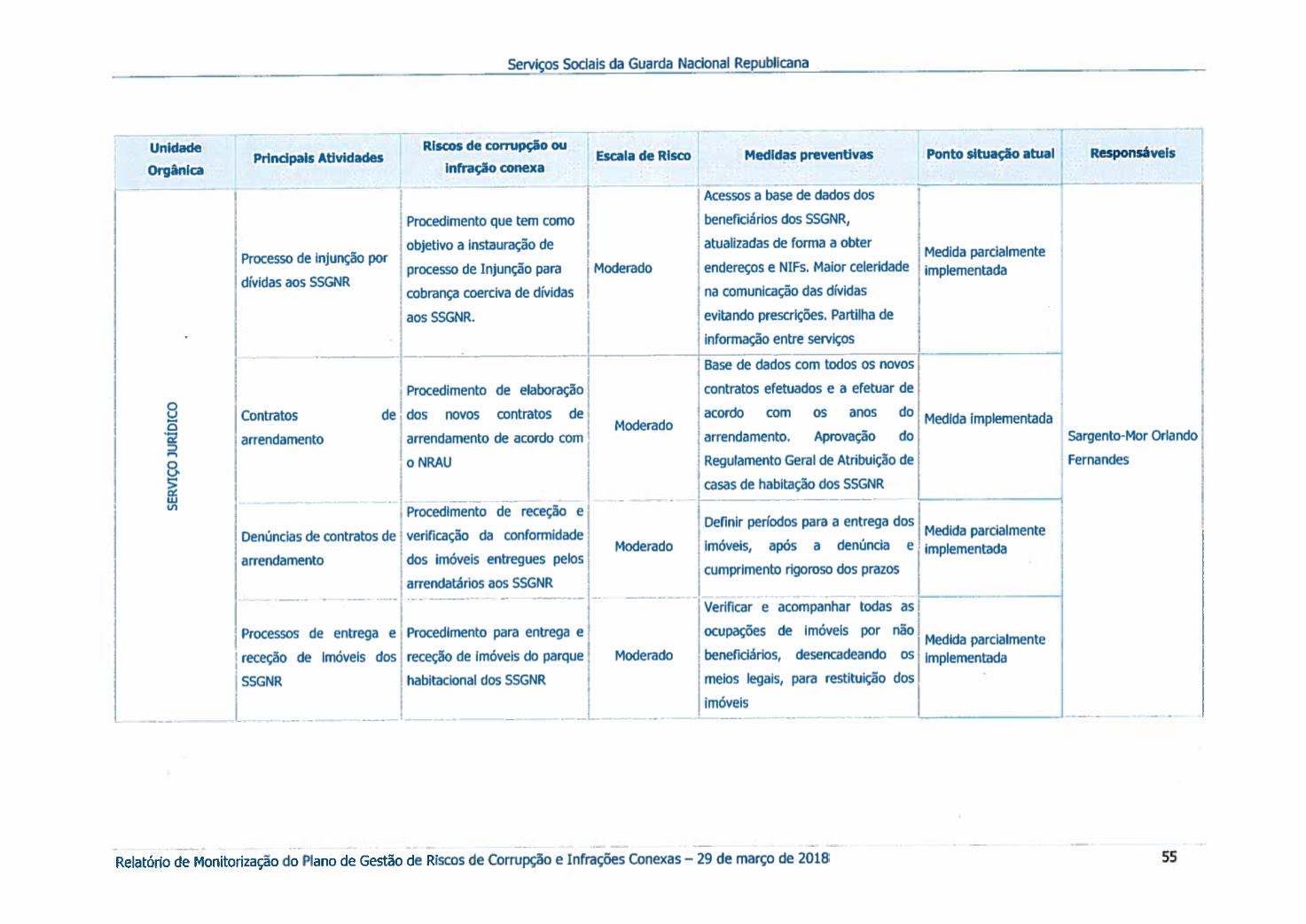 Serviços Sociais da Guarda Nacional Republicana

| Unidade Orgânica | Principais Atividades | Riscos de corrupção ou infração conexa | Escala de Risco | Medidas preventivas | Ponto situação atual | Responsáveis |
|---|---|---|---|---|---|---|
| SERVIÇO JURÍDICO | Processo de injunção por dívidas aos SSGNR | Procedimento que tem como objetivo a instauração de processo de Injunção para cobrança coerciva de dívidas aos SSGNR. | Moderado | Acessos a base de dados dos beneficiários dos SSGNR, atualizadas de forma a obter endereços e NIFs. Maior celeridade na comunicação das dívidas evitando prescrições. Partilha de informação entre serviços | Medida parcialmente implementada | Sargento-Mor Orlando Fernandes |
| | Contratos de arrendamento | Procedimento de elaboração dos novos contratos de arrendamento de acordo com o NRAU | Moderado | Base de dados com todos os novos contratos efetuados e a efetuar de acordo com os anos do arrendamento. Aprovação do Regulamento Geral de Atribuição de casas de habitação dos SSGNR | Medida implementada | |
| | Denúncias de contratos de arrendamento | Procedimento de receção e verificação da conformidade dos imóveis entregues pelos arrendatários aos SSGNR | Moderado | Definir períodos para a entrega dos imóveis, após a denúncia e cumprimento rigoroso dos prazos | Medida parcialmente implementada | |
| | Processos de entrega e receção de imóveis dos SSGNR | Procedimento para entrega e receção de imóveis do parque habitacional dos SSGNR | Moderado | Verificar e acompanhar todas as ocupações de imóveis por não beneficiários, desencadeando os meios legais, para restituição dos imóveis | Medida parcialmente implementada | |

Relatório de Monitorização do Plano de Gestão de Riscos de Corrupção e Infrações Conexas – 29 de março de 2018

55